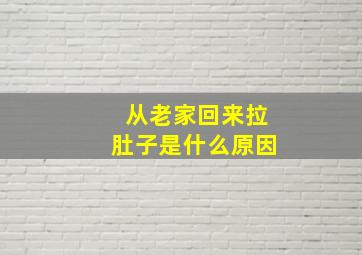 从老家回来拉肚子是什么原因